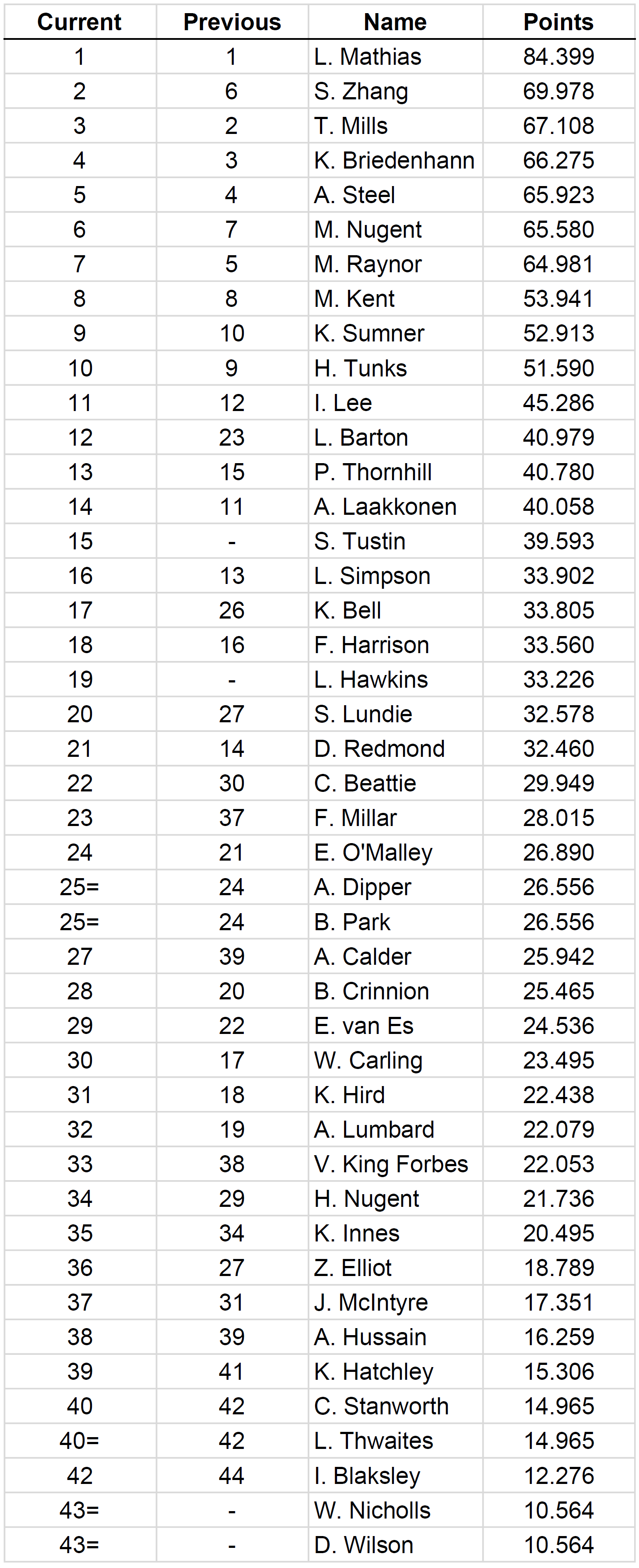 | Current | Previous | Name | Points |
|---|---|---|---|
| 1 | 1 | L. Mathias | 84.399 |
| 2 | 6 | S. Zhang | 69.978 |
| 3 | 2 | T. Mills | 67.108 |
| 4 | 3 | K. Briedenhann | 66.275 |
| 5 | 4 | A. Steel | 65.923 |
| 6 | 7 | M. Nugent | 65.580 |
| 7 | 5 | M. Raynor | 64.981 |
| 8 | 8 | M. Kent | 53.941 |
| 9 | 10 | K. Sumner | 52.913 |
| 10 | 9 | H. Tunks | 51.590 |
| 11 | 12 | I. Lee | 45.286 |
| 12 | 23 | L. Barton | 40.979 |
| 13 | 15 | P. Thornhill | 40.780 |
| 14 | 11 | A. Laakkonen | 40.058 |
| 15 | - | S. Tustin | 39.593 |
| 16 | 13 | L. Simpson | 33.902 |
| 17 | 26 | K. Bell | 33.805 |
| 18 | 16 | F. Harrison | 33.560 |
| 19 | - | L. Hawkins | 33.226 |
| 20 | 27 | S. Lundie | 32.578 |
| 21 | 14 | D. Redmond | 32.460 |
| 22 | 30 | C. Beattie | 29.949 |
| 23 | 37 | F. Millar | 28.015 |
| 24 | 21 | E. O'Malley | 26.890 |
| 25= | 24 | A. Dipper | 26.556 |
| 25= | 24 | B. Park | 26.556 |
| 27 | 39 | A. Calder | 25.942 |
| 28 | 20 | B. Crinnion | 25.465 |
| 29 | 22 | E. van Es | 24.536 |
| 30 | 17 | W. Carling | 23.495 |
| 31 | 18 | K. Hird | 22.438 |
| 32 | 19 | A. Lumbard | 22.079 |
| 33 | 38 | V. King Forbes | 22.053 |
| 34 | 29 | H. Nugent | 21.736 |
| 35 | 34 | K. Innes | 20.495 |
| 36 | 27 | Z. Elliot | 18.789 |
| 37 | 31 | J. McIntyre | 17.351 |
| 38 | 39 | A. Hussain | 16.259 |
| 39 | 41 | K. Hatchley | 15.306 |
| 40 | 42 | C. Stanworth | 14.965 |
| 40= | 42 | L. Thwaites | 14.965 |
| 42 | 44 | I. Blaksley | 12.276 |
| 43= | - | W. Nicholls | 10.564 |
| 43= | - | D. Wilson | 10.564 |